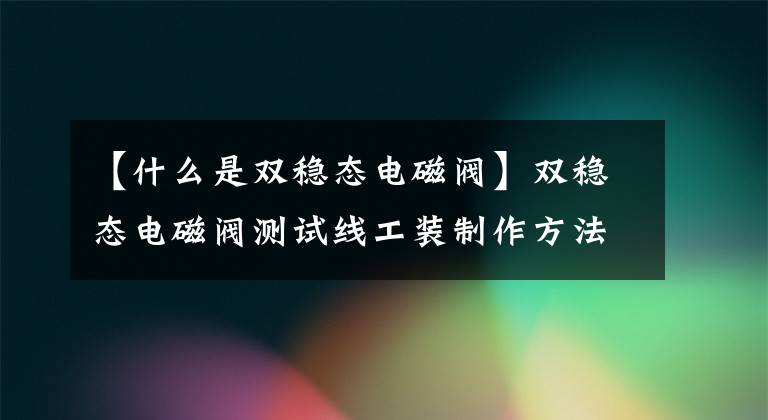 【什么是双稳态电磁阀】双稳态电磁阀测试线工装制作方法